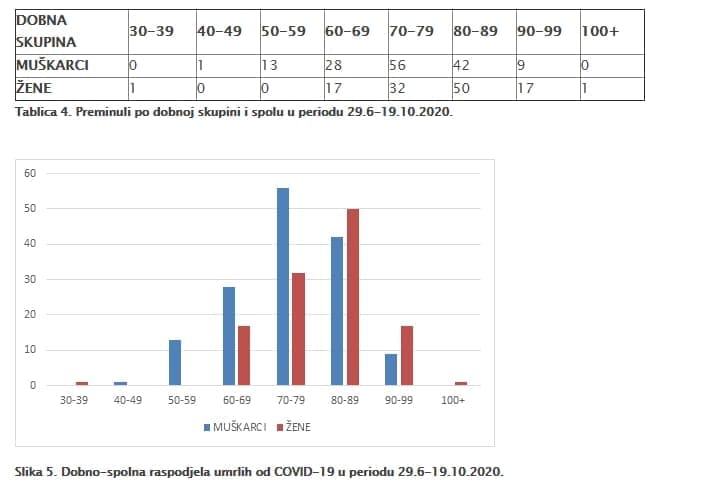 | DOBNA SKUPINA | 30-39 | 40-49 | 50-59 | 60-69 | 70-79 | 80-89 | 90-99 | 100+ |
|---|---|---|---|---|---|---|---|---|
| MUŠKARCI | 0 | 1 | 13 | 28 | 56 | 42 | 9 | 0 |
| ŽENE | 1 | 0 | 0 | 17 | 32 | 50 | 17 | 1 |

Tablica 4. Preminuli po dobnoj skupini i spolu u periodu 29.6-19.10.2020.

60
50
40
30
20
10
0
30-39 40-49 50-59 60-69 70-79 80-89 90-99 100+

MUŠKARCI ŽENE

Slika 5. Dobno-spolna raspodjela umrlih od COVID-19 u periodu 29.6-19.10.2020.